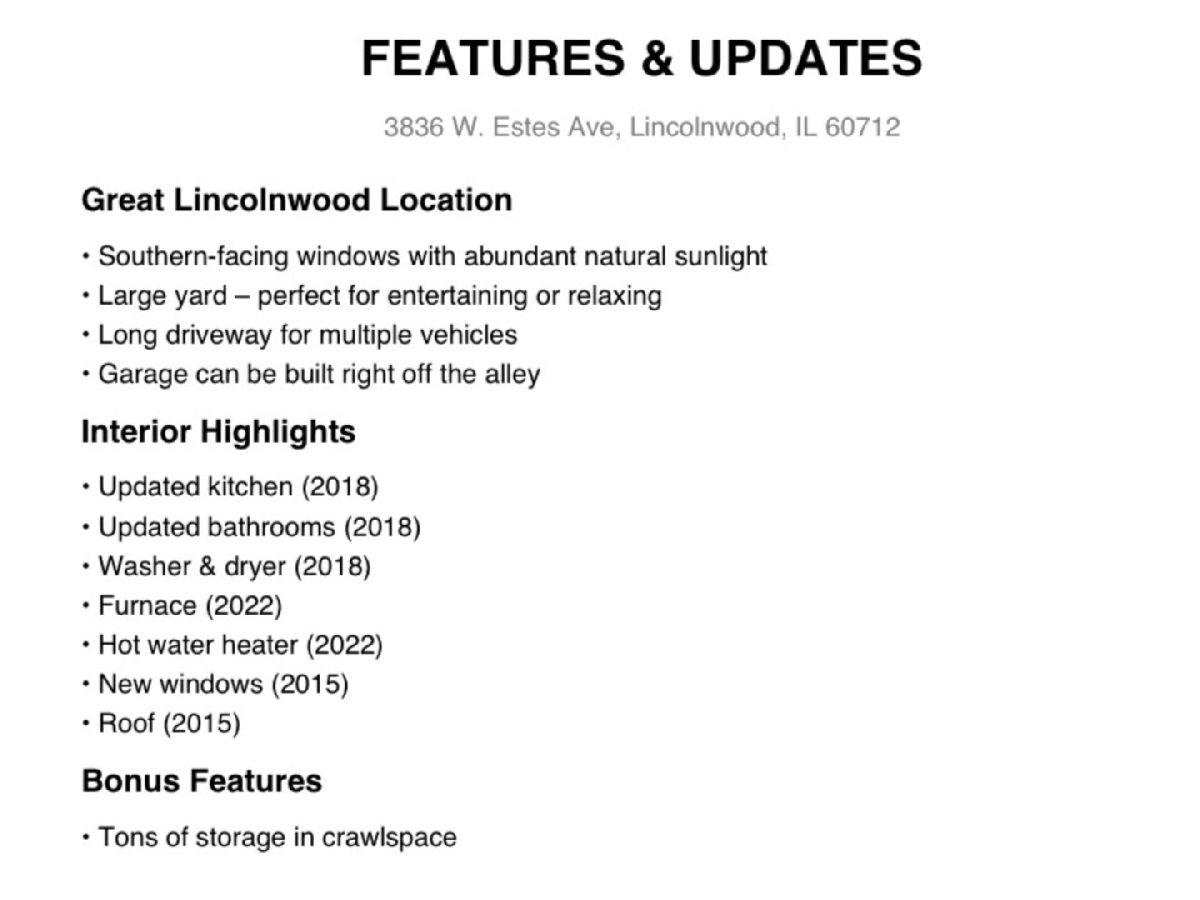 FEATURES & UPDATES

3836 W. Estes Ave, Lincolnwood, IL 60712

Great Lincolnwood Location

• Southern-facing windows with abundant natural sunlight
• Large yard – perfect for entertaining or relaxing
• Long driveway for multiple vehicles
• Garage can be built right off the alley

Interior Highlights

• Updated kitchen (2018)
• Updated bathrooms (2018)
• Washer & dryer (2018)
• Furnace (2022)
• Hot water heater (2022)
• New windows (2015)
• Roof (2015)

Bonus Features

• Tons of storage in crawlspace